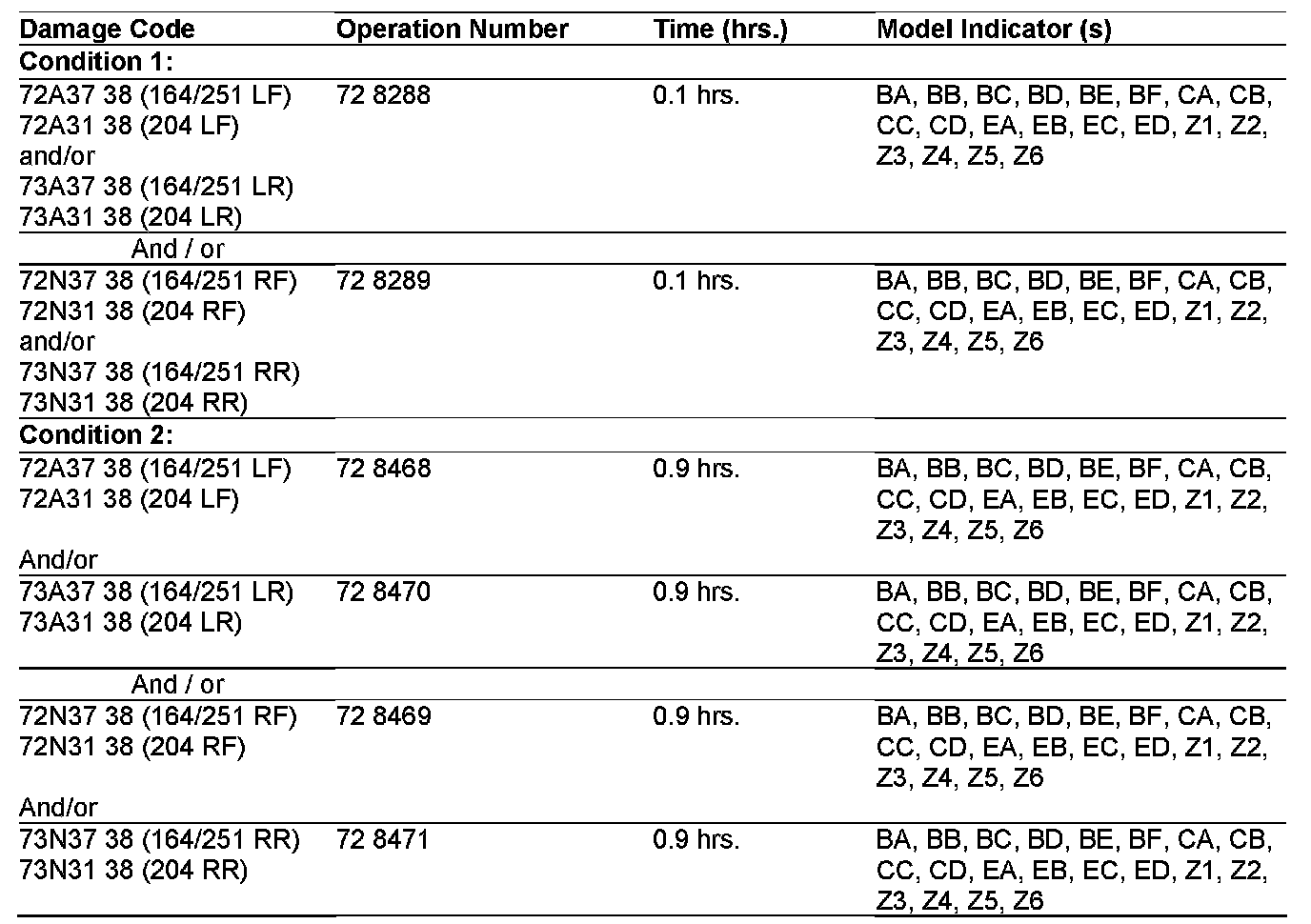 | Damage Code | Operation Number | Time (hrs.) | Model Indicator (s) |
|---|---|---|---|
| **Condition 1:** | | | |
| 72A37 38 (164/251 LF) 72A31 38 (204 LF) and/or 73A37 38 (164/251 LR) 73A31 38 (204 LR) | 72 8288 | 0.1 hrs. | BA, BB, BC, BD, BE, BF, CA, CB, CC, CD, EA, EB, EC, ED, Z1, Z2, Z3, Z4, Z5, Z6 |
| And / or | | | |
| 72N37 38 (164/251 RF) 72N31 38 (204 RF) and/or 73N37 38 (164/251 RR) 73N31 38 (204 RR) | 72 8289 | 0.1 hrs. | BA, BB, BC, BD, BE, BF, CA, CB, CC, CD, EA, EB, EC, ED, Z1, Z2, Z3, Z4, Z5, Z6 |
| **Condition 2:** | | | |
| 72A37 38 (164/251 LF) 72A31 38 (204 LF) And/or | 72 8468 | 0.9 hrs. | BA, BB, BC, BD, BE, BF, CA, CB, CC, CD, EA, EB, EC, ED, Z1, Z2, Z3, Z4, Z5, Z6 |
| 73A37 38 (164/251 LR) 73A31 38 (204 LR) | 72 8470 | 0.9 hrs. | BA, BB, BC, BD, BE, BF, CA, CB, CC, CD, EA, EB, EC, ED, Z1, Z2, Z3, Z4, Z5, Z6 |
| And / or | | | |
| 72N37 38 (164/251 RF) 72N31 38 (204 RF) And/or | 72 8469 | 0.9 hrs. | BA, BB, BC, BD, BE, BF, CA, CB, CC, CD, EA, EB, EC, ED, Z1, Z2, Z3, Z4, Z5, Z6 |
| 73N37 38 (164/251 RR) 73N31 38 (204 RR) | 72 8471 | 0.9 hrs. | BA, BB, BC, BD, BE, BF, CA, CB, CC, CD, EA, EB, EC, ED, Z1, Z2, Z3, Z4, Z5, Z6 |